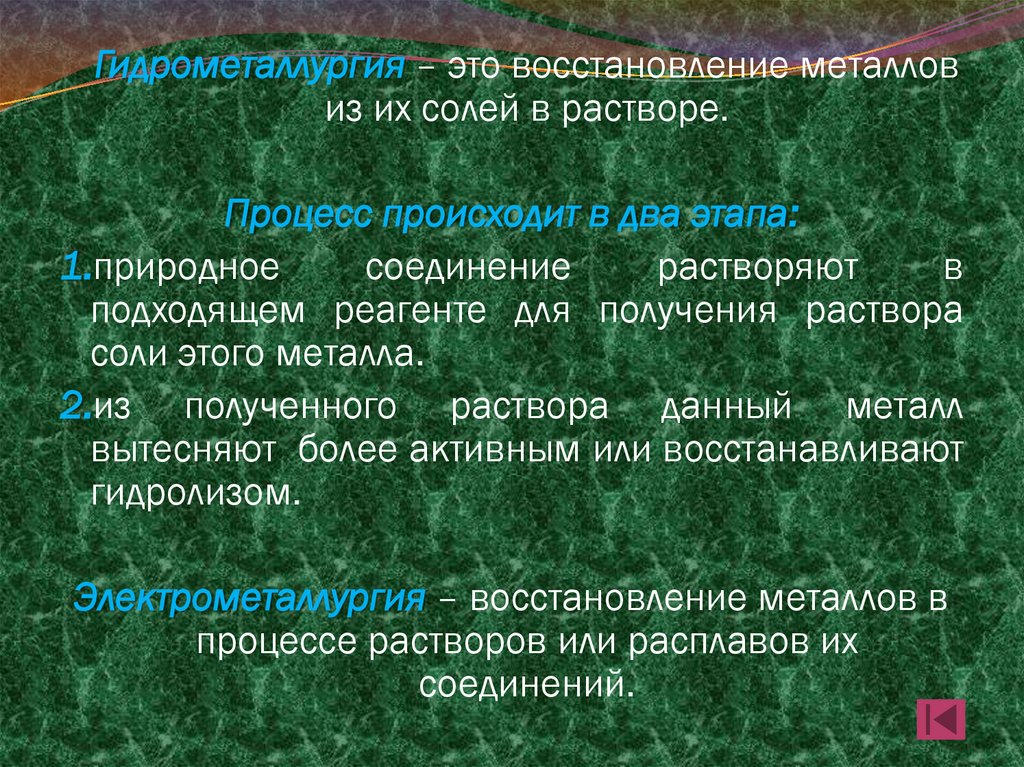 Гидрометаллургия – это восстановление металлов из их солей в растворе.

Процесс происходит в два этапа:

1.природное соединение растворяют в подходящем реагенте для получения раствора соли этого металла.

2.из полученного раствора данный металл вытесняют более активным или восстанавливают гидролизом.

Электрометаллургия – восстановление металлов в процессе растворов или расплавов их соединений.